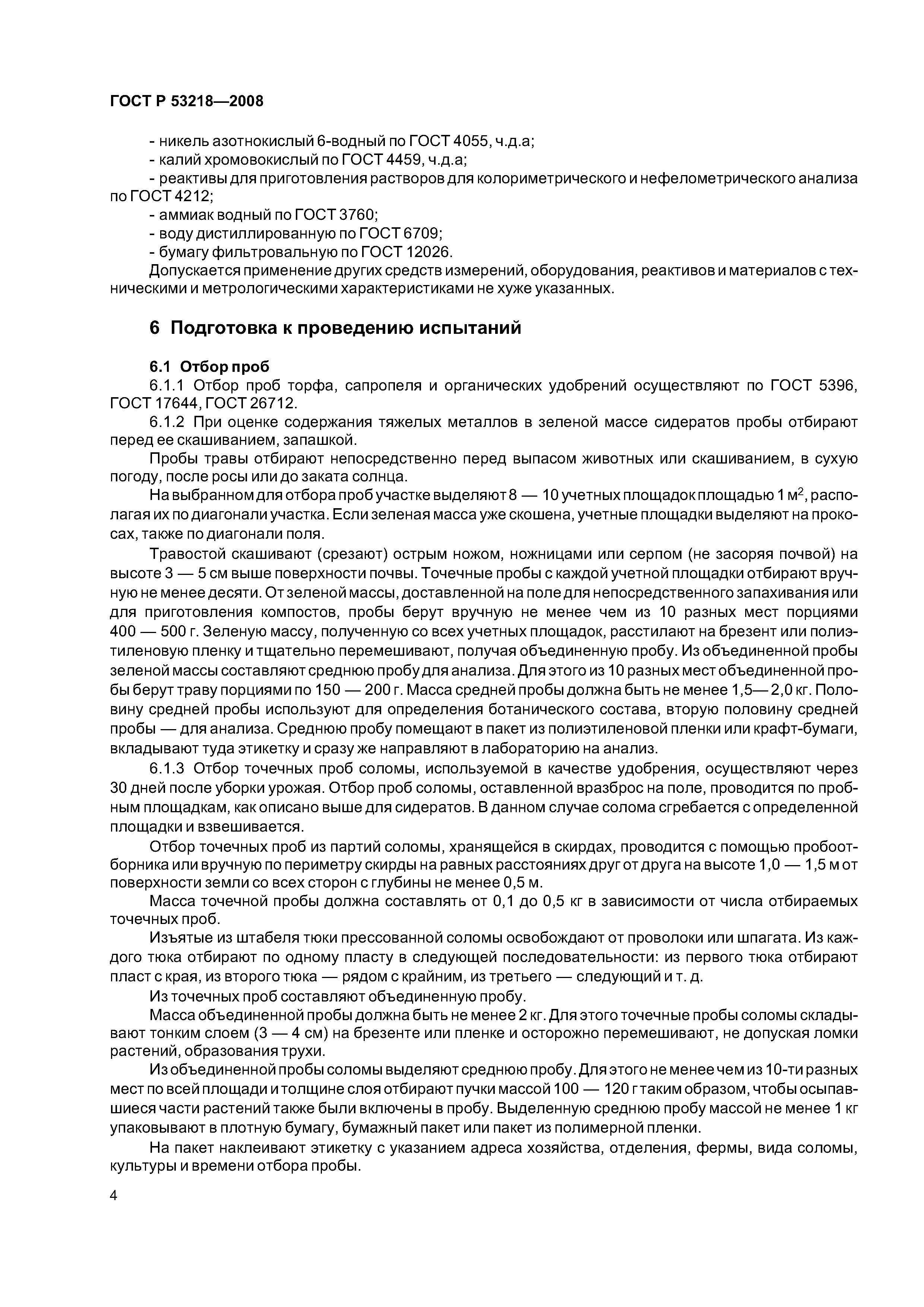 ГОСТ Р 53218—2008

- никель азотнокислый 6-водный по ГОСТ 4055, ч.д.а;
- калий хромовокислый по ГОСТ 4459, ч.д.а;
- реактивы для приготовления растворов для колориметрического и нефелометрического анализа по ГОСТ 4212;
- аммиак водный по ГОСТ 3760;
- воду дистиллированную по ГОСТ 6709;
- бумагу фильтровальную по ГОСТ 12026.
Допускается применение других средств измерений, оборудования, реактивов и материалов с техническими и метрологическими характеристиками не хуже указанных.

6 Подготовка к проведению испытаний

6.1 Отбор проб
6.1.1 Отбор проб торфа, сапропеля и органических удобрений осуществляют по ГОСТ 5396, ГОСТ 17644, ГОСТ 26712.
6.1.2 При оценке содержания тяжелых металлов в зеленой массе сидератов пробы отбирают перед ее скашиванием, запашкой.
Пробы травы отбирают непосредственно перед выпасом животных или скашиванием, в сухую погоду, после росы или до заката солнца.
На выбранном для отбора проб участке выделяют 8 — 10 учетных площадок площадью 1 м$^2$, располагая их по диагонали участка. Если зеленая масса уже скошена, учетные площадки выделяют на прокосах, также по диагонали поля.
Травостой скашивают (срезают) острым ножом, ножницами или серпом (не засоряя почвой) на высоте 3 — 5 см выше поверхности почвы. Точечные пробы с каждой учетной площадки отбирают вручную не менее десяти. От зеленой массы, доставленной на поле для непосредственного запахивания или для приготовления компостов, пробы берут вручную не менее чем из 10 разных мест порциями 400 — 500 г. Зеленую массу, полученную со всех учетных площадок, расстилают на брезент или полиэтиленовую пленку и тщательно перемешивают, получая объединенную пробу. Из объединенной пробы зеленой массы составляют среднюю пробу для анализа. Для этого из 10 разных мест объединенной пробы берут траву порциями по 150 — 200 г. Масса средней пробы должна быть не менее 1,5— 2,0 кг. Половину средней пробы используют для определения ботанического состава, вторую половину средней пробы — для анализа. Среднюю пробу помещают в пакет из полиэтиленовой пленки или крафт-бумаги, вкладывают туда этикетку и сразу же направляют в лабораторию на анализ.
6.1.3 Отбор точечных проб соломы, используемой в качестве удобрения, осуществляют через 30 дней после уборки урожая. Отбор проб соломы, оставленной вразброс на поле, проводится по пробным площадкам, как описано выше для сидератов. В данном случае солома сгребается с определенной площадки и взвешивается.
Отбор точечных проб из партий соломы, хранящейся в скирдах, проводится с помощью пробоотборника или вручную по периметру скирды на равных расстояниях друг от друга на высоте 1,0 — 1,5 м от поверхности земли со всех сторон с глубины не менее 0,5 м.
Масса точечной пробы должна составлять от 0,1 до 0,5 кг в зависимости от числа отбираемых точечных проб.
Изъятые из штабеля тюки прессованной соломы освобождают от проволоки или шпагата. Из каждого тюка отбирают по одному пласту в следующей последовательности: из первого тюка отбирают пласт с края, из второго тюка — рядом с крайним, из третьего — следующий и т. д.
Из точечных проб составляют объединенную пробу.
Масса объединенной пробы должна быть не менее 2 кг. Для этого точечные пробы соломы складывают тонким слоем (3 — 4 см) на брезенте или пленке и осторожно перемешивают, не допуская ломки растений, образования трухи.
Из объединенной пробы соломы выделяют среднюю пробу. Для этого не менее чем из 10-ти разных мест по всей площади и толщине слоя отбирают пучки массой 100 — 120 г таким образом, чтобы осыпавшиеся части растений также были включены в пробу. Выделенную среднюю пробу массой не менее 1 кг упаковывают в плотную бумагу, бумажный пакет или пакет из полимерной пленки.
На пакет наклеивают этикетку с указанием адреса хозяйства, отделения, фермы, вида соломы, культуры и времени отбора пробы.

4